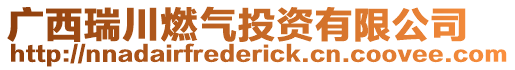 广西瑞川燃气投资有限公司
http://nnadairfrederick.cn.coovee.com